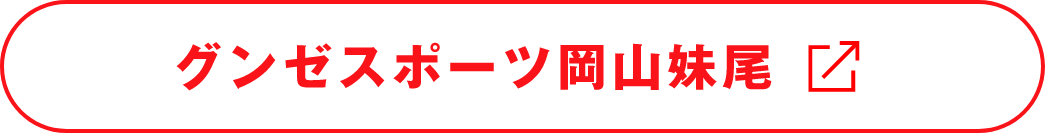 グンゼスポーツ岡山妹尾